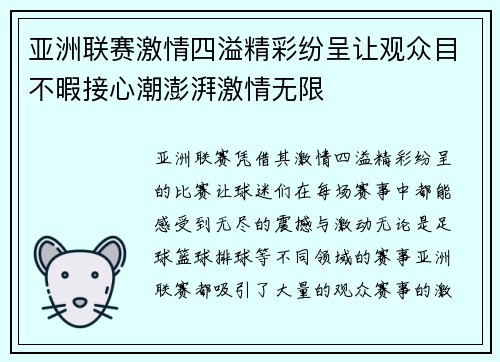 亚洲联赛激情四溢精彩纷呈让观众目不暇接心潮澎湃激情无限

亚洲联赛凭借其激情四溢精彩纷呈的比赛让球迷们在每场赛事中都能感受到无尽的震撼与激动无论是足球篮球排球等不同领域的赛事亚洲联赛都吸引了大量的观众赛事的激